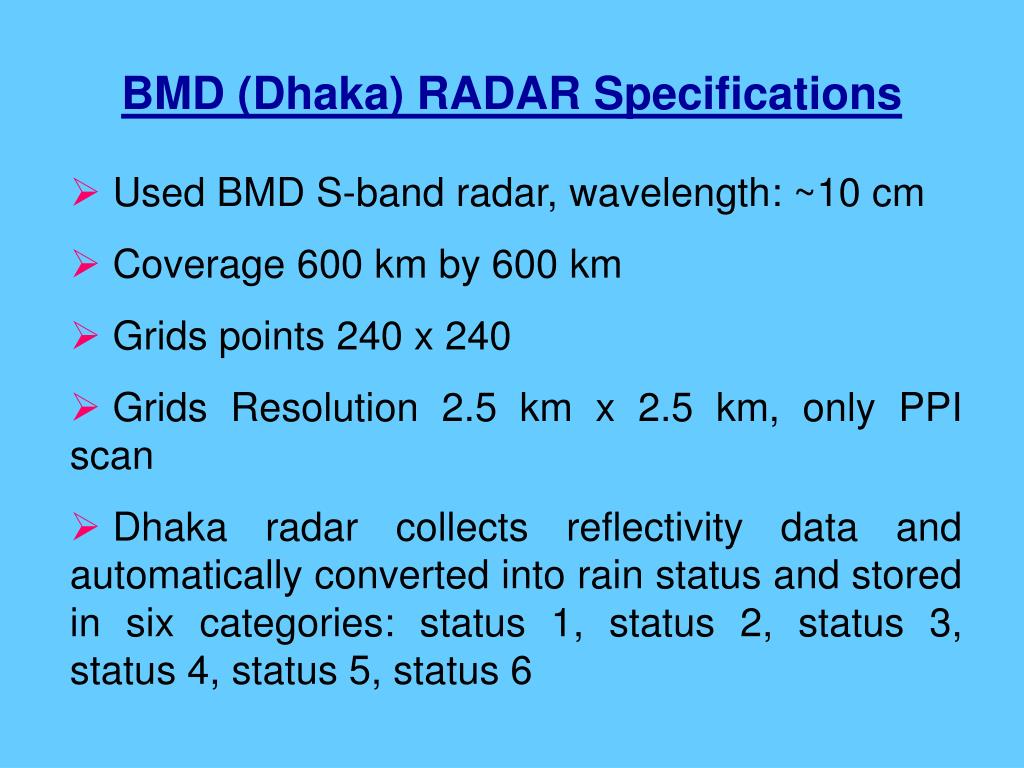 BMD (Dhaka) RADAR Specifications

➢ Used BMD S-band radar, wavelength: ~10 cm

➢ Coverage 600 km by 600 km

➢ Grids points 240 x 240

➢ Grids Resolution 2.5 km x 2.5 km, only PPI scan

➢ Dhaka radar collects reflectivity data and automatically converted into rain status and stored in six categories: status 1, status 2, status 3, status 4, status 5, status 6